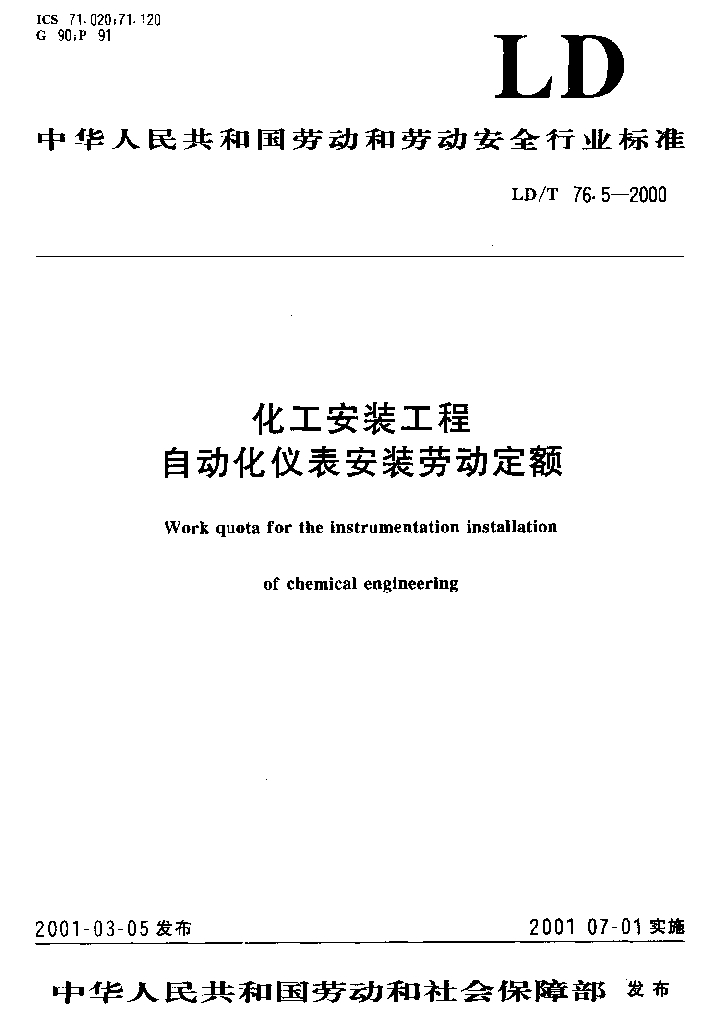 ICS 71.020;71.120
G 90;P 91

LD

中华人民共和国劳动和劳动安全行业标准

LD/T 76.5—2000

化工安装工程
自动化仪表安装劳动定额

Work quota for the instrumentation installation

of chemical engineering

2001-03-05 发布

2001 07-01 实施

中华人民共和国劳动和社会保障部 发布